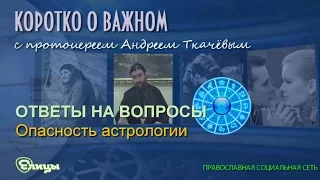 КОРОТКО О ВАЖНОМ
с протоиереем Андреем Ткачёвым

ОТВЕТЫ НА ВОПРОСЫ
Опасность астрологии

Елицы

ПРАВОСЛАВНАЯ СОЦИАЛЬНАЯ СЕТЬ